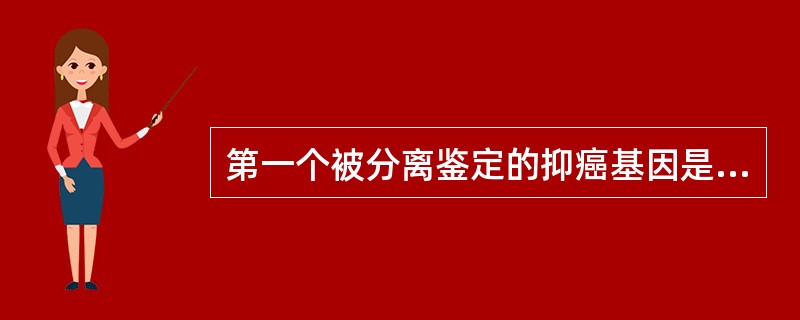 第一个被分离鉴定的抑癌基因是...